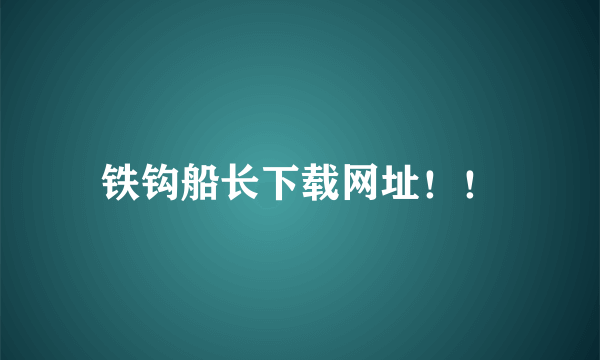 铁钩船长下载网址！！